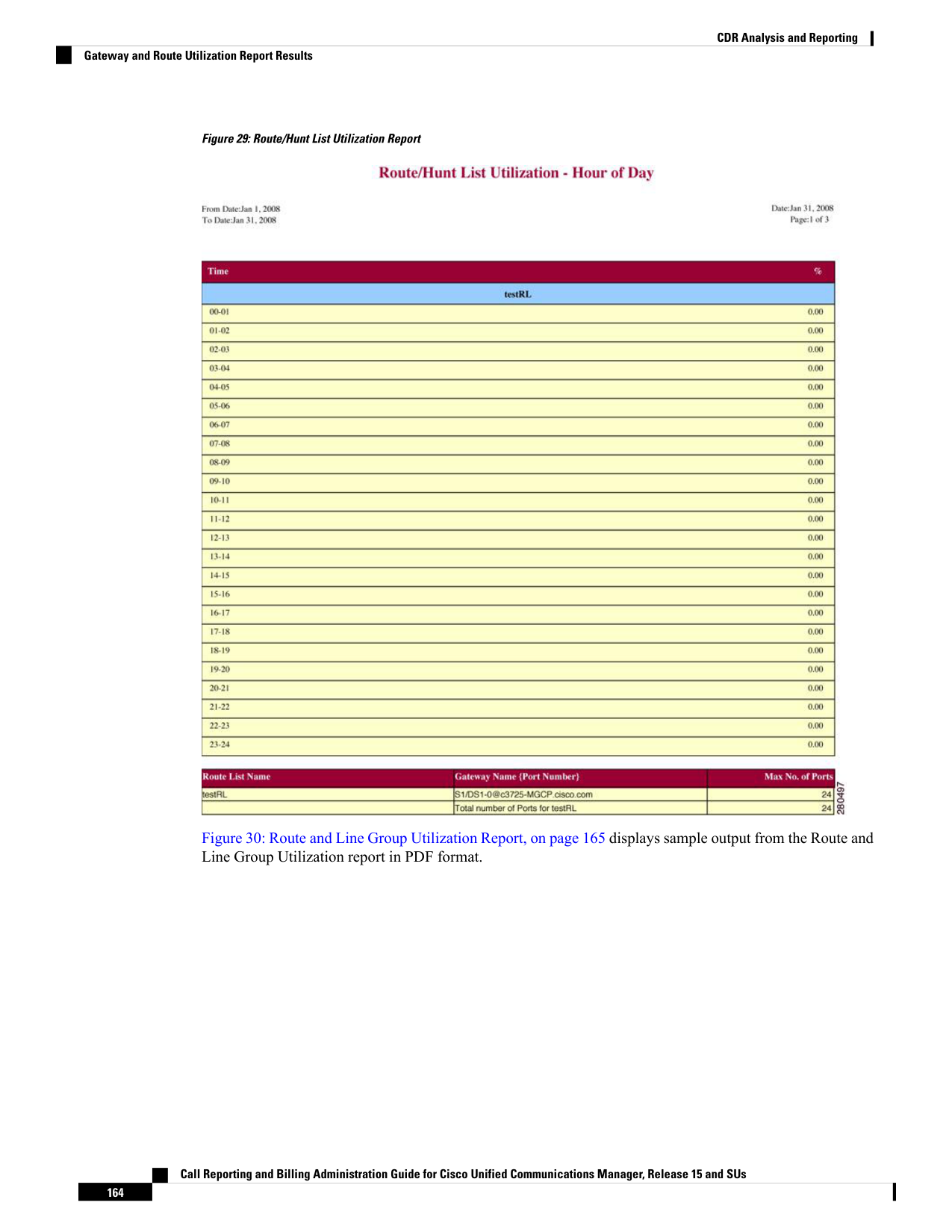 CDR Analysis and Reporting

Gateway and Route Utilization Report Results

Figure 29: Route/Hunt List Utilization Report

Route/Hunt List Utilization - Hour of Day

From Date:Jan 1, 2008
To Date:Jan 31, 2008

Date:Jan 31, 2008
Page:1 of 3

| Time | % |
|---|---|
| testRL | |
| 00-01 | 0.00 |
| 01-02 | 0.00 |
| 02-03 | 0.00 |
| 03-04 | 0.00 |
| 04-05 | 0.00 |
| 05-06 | 0.00 |
| 06-07 | 0.00 |
| 07-08 | 0.00 |
| 08-09 | 0.00 |
| 09-10 | 0.00 |
| 10-11 | 0.00 |
| 11-12 | 0.00 |
| 12-13 | 0.00 |
| 13-14 | 0.00 |
| 14-15 | 0.00 |
| 15-16 | 0.00 |
| 16-17 | 0.00 |
| 17-18 | 0.00 |
| 18-19 | 0.00 |
| 19-20 | 0.00 |
| 20-21 | 0.00 |
| 21-22 | 0.00 |
| 22-23 | 0.00 |
| 23-24 | 0.00 |

| Route List Name | Gateway Name {Port Number} | Max No. of Ports |
|---|---|---|
| testRL | S1/DS1-0@c3725-MGCP.cisco.com | 24 |
| | Total number of Ports for testRL | 24 |

280497

Figure 30: Route and Line Group Utilization Report, on page 165 displays sample output from the Route and Line Group Utilization report in PDF format.

Call Reporting and Billing Administration Guide for Cisco Unified Communications Manager, Release 15 and SUs

164